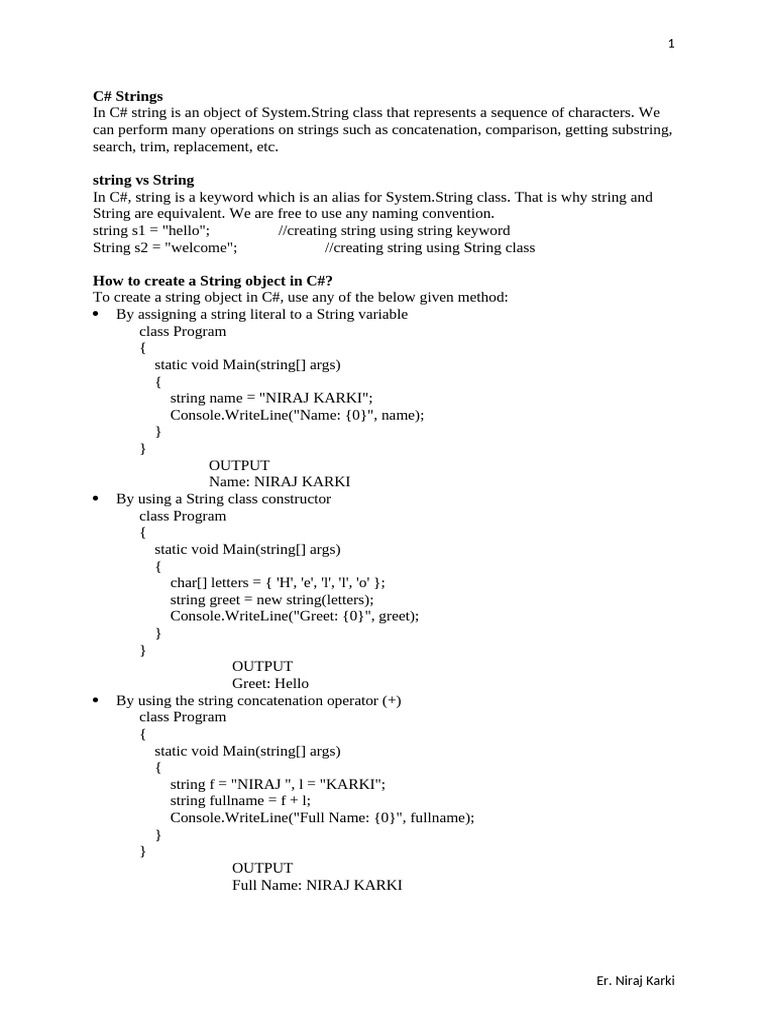 1

**C# Strings**
In C# string is an object of System.String class that represents a sequence of characters. We can perform many operations on strings such as concatenation, comparison, getting substring, search, trim, replacement, etc.

**string vs String**
In C#, string is a keyword which is an alias for System.String class. That is why string and String are equivalent. We are free to use any naming convention.
string s1 = "hello"; //creating string using string keyword
String s2 = "welcome"; //creating string using String class

**How to create a String object in C#?**
To create a string object in C#, use any of the below given method:
• By assigning a string literal to a String variable
class Program
{
static void Main(string[] args)
{
string name = "NIRAJ KARKI";
Console.WriteLine("Name: {0}", name);
}
}
OUTPUT
Name: NIRAJ KARKI
• By using a String class constructor
class Program
{
static void Main(string[] args)
{
char[] letters = { 'H', 'e', 'l', 'l', 'o' };
string greet = new string(letters);
Console.WriteLine("Greet: {0}", greet);
}
}
OUTPUT
Greet: Hello
• By using the string concatenation operator (+)
class Program
{
static void Main(string[] args)
{
string f = "NIRAJ ", l = "KARKI";
string fullname = f + l;
Console.WriteLine("Full Name: {0}", fullname);
}
}
OUTPUT
Full Name: NIRAJ KARKI

Er. Niraj Karki